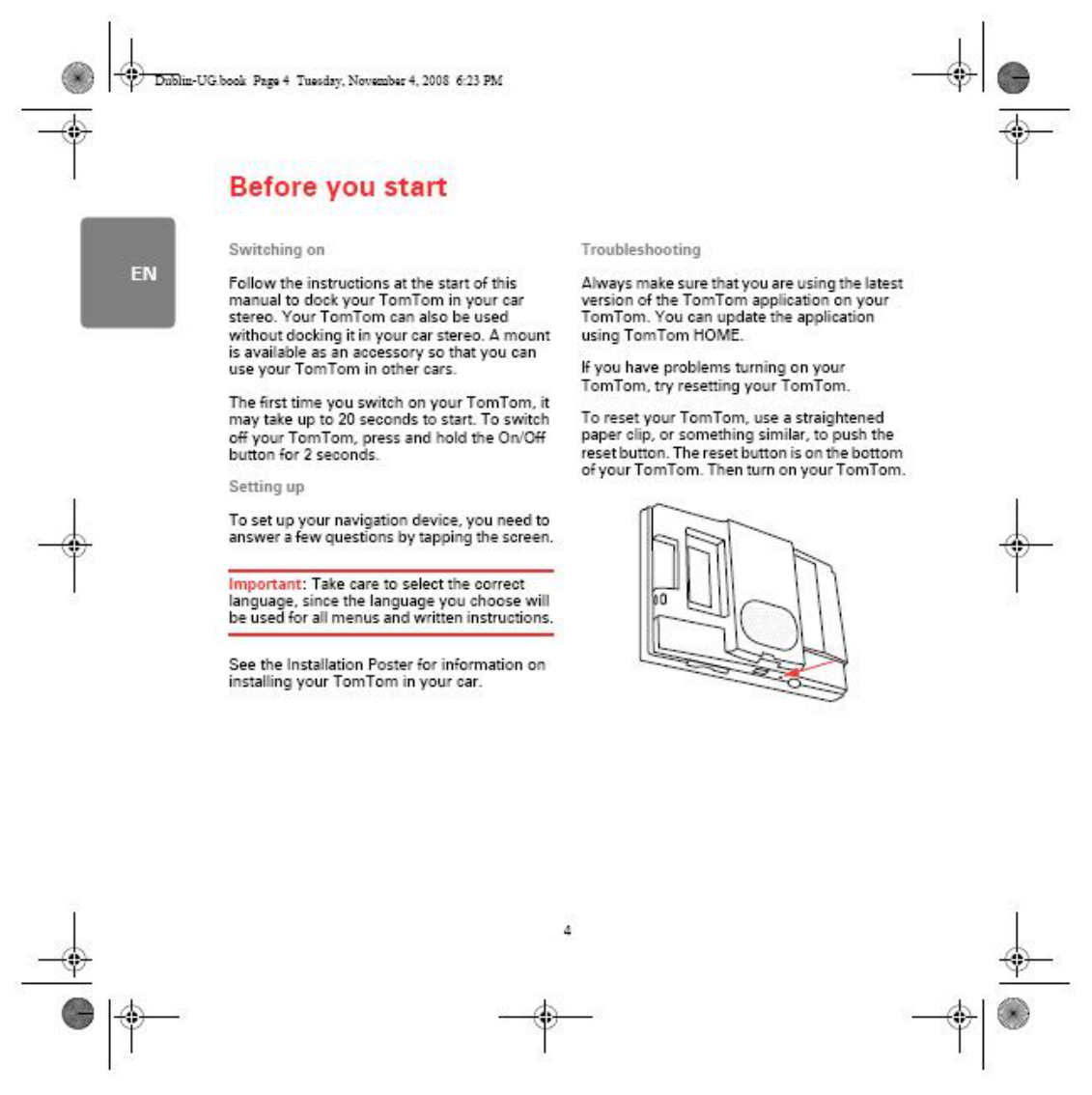 Dublin-UG.book Page 4 Tuesday, November 4, 2008 6:23 PM

Before you start

EN

Switching on

Follow the instructions at the start of this manual to dock your TomTom in your car stereo. Your TomTom can also be used without docking it in your car stereo. A mount is available as an accessory so that you can use your TomTom in other cars.

The first time you switch on your TomTom, it may take up to 20 seconds to start. To switch off your TomTom, press and hold the On/Off button for 2 seconds.

Setting up

To set up your navigation device, you need to answer a few questions by tapping the screen.

Important: Take care to select the correct language, since the language you choose will be used for all menus and written instructions.

See the Installation Poster for information on installing your TomTom in your car.

Troubleshooting

Always make sure that you are using the latest version of the TomTom application on your TomTom. You can update the application using TomTom HOME.

If you have problems turning on your TomTom, try resetting your TomTom.

To reset your TomTom, use a straightened paper clip, or something similar, to push the reset button. The reset button is on the bottom of your TomTom. Then turn on your TomTom.

4